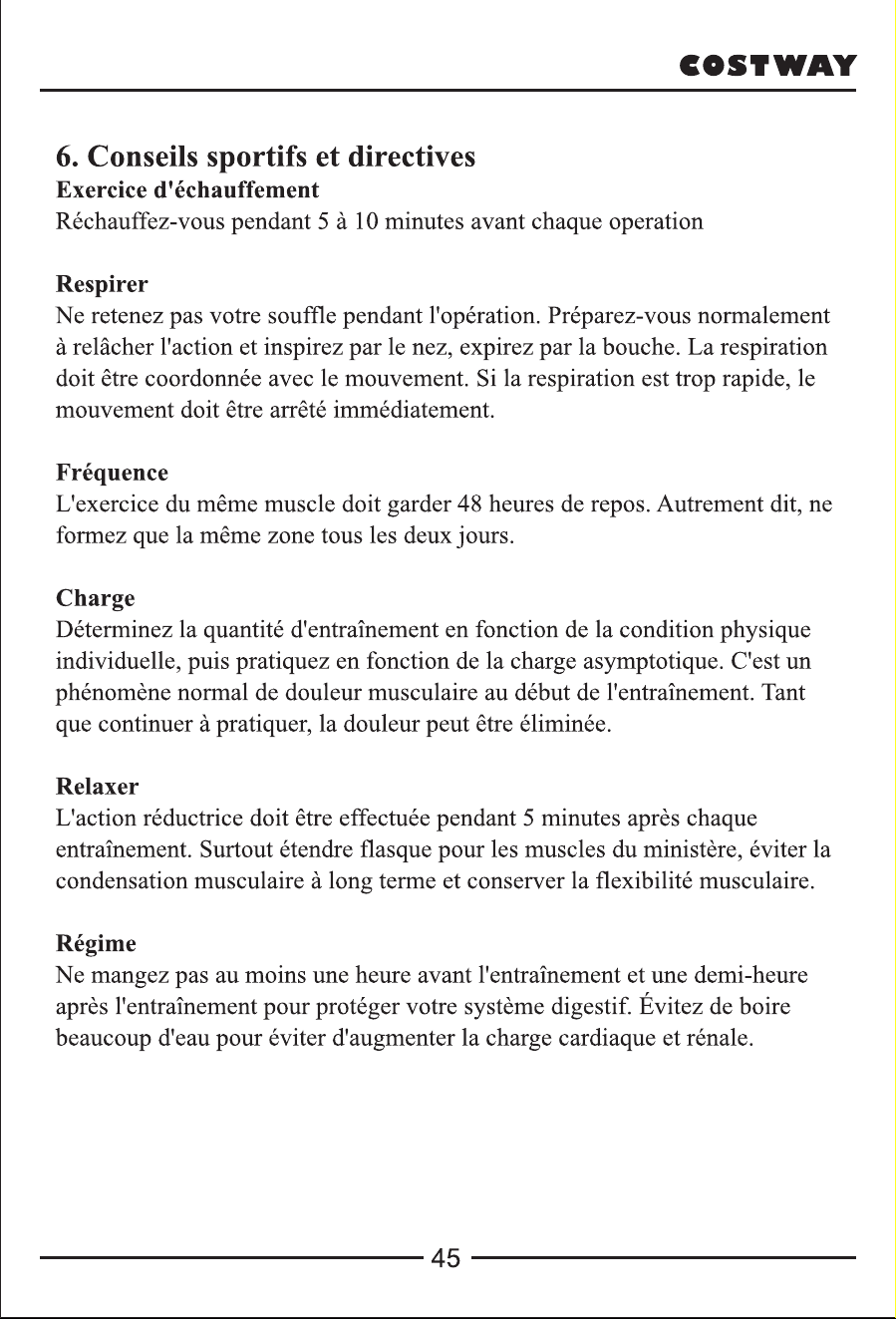 COSTWAY

6. Conseils sportifs et directives
Exercice d'échauffement
Réchauffez-vous pendant 5 à 10 minutes avant chaque operation

Respirer
Ne retenez pas votre souffle pendant l'opération. Préparez-vous normalement à relâcher l'action et inspirez par le nez, expirez par la bouche. La respiration doit être coordonnée avec le mouvement. Si la respiration est trop rapide, le mouvement doit être arrêté immédiatement.

Fréquence
L'exercice du même muscle doit garder 48 heures de repos. Autrement dit, ne formez que la même zone tous les deux jours.

Charge
Déterminez la quantité d'entraînement en fonction de la condition physique individuelle, puis pratiquez en fonction de la charge asymptotique. C'est un phénomène normal de douleur musculaire au début de l'entraînement. Tant que continuer à pratiquer, la douleur peut être éliminée.

Relaxer
L'action réductrice doit être effectuée pendant 5 minutes après chaque entraînement. Surtout étendre flasque pour les muscles du ministère, éviter la condensation musculaire à long terme et conserver la flexibilité musculaire.

Régime
Ne mangez pas au moins une heure avant l'entraînement et une demi-heure après l'entraînement pour protéger votre système digestif. Évitez de boire beaucoup d'eau pour éviter d'augmenter la charge cardiaque et rénale.

45